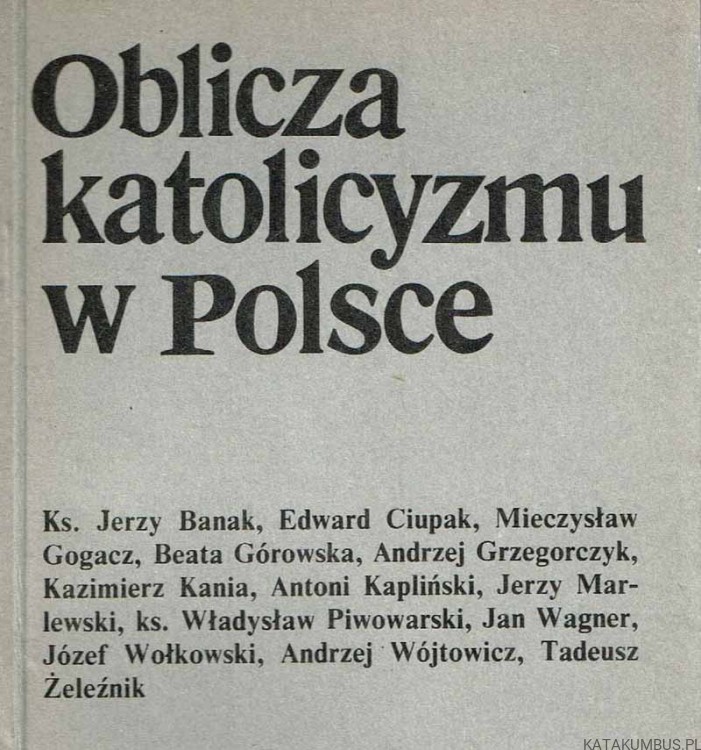 Oblicza katolicyzmu w Polsce

Ks. Jerzy Banak, Edward Ciupak, Mieczysław Gogacz, Beata Górowska, Andrzej Grzegorczyk, Kazimierz Kania, Antoni Kapliński, Jerzy Marlewski, ks. Władysław Piwowarski, Jan Wagner, Józef Wołkowski, Andrzej Wójtowicz, Tadeusz Żeleźnik

KATAKUMBUS.PL